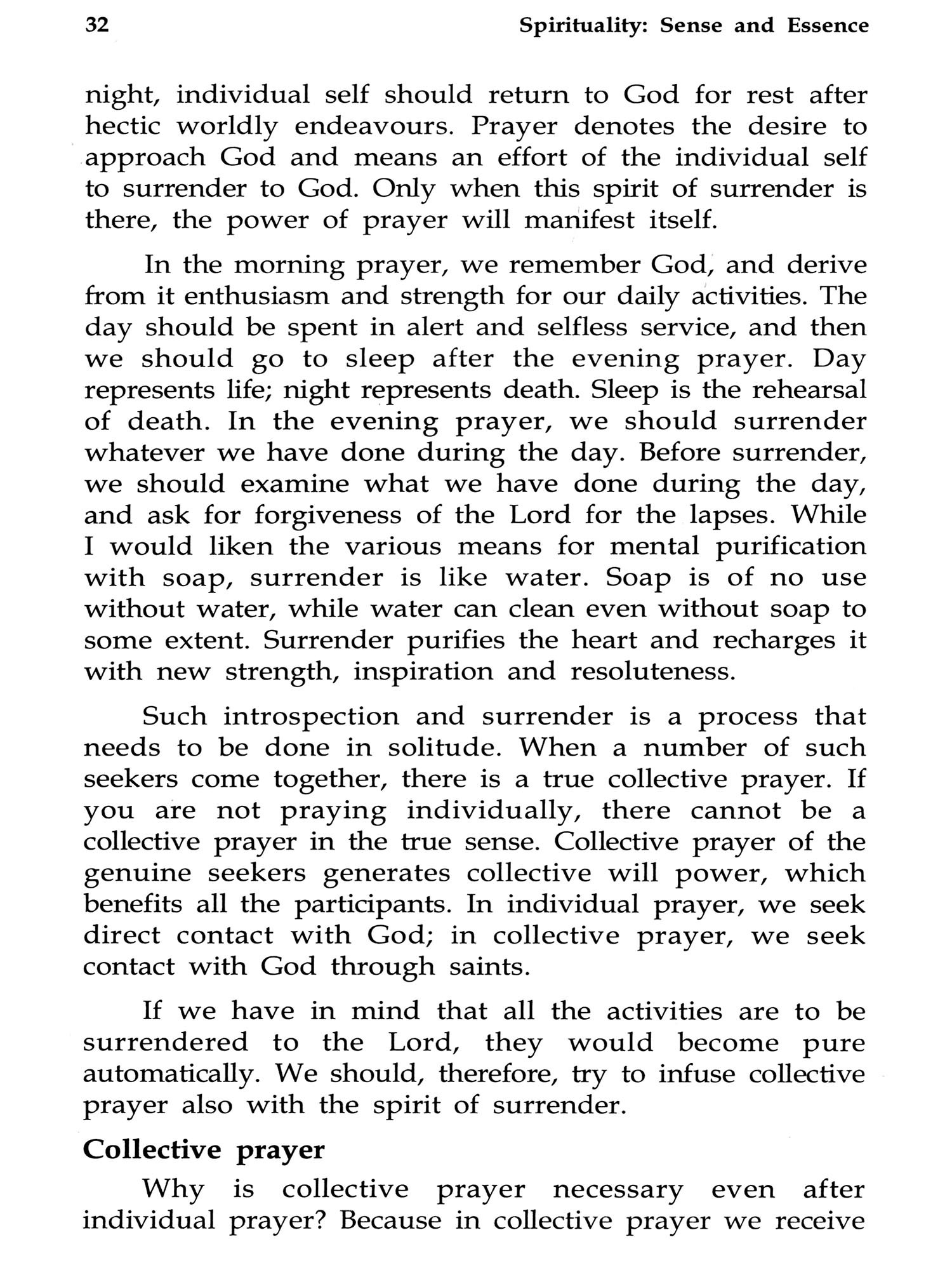 32 Spirituality: Sense and Essence

night, individual self should return to God for rest after hectic worldly endeavours. Prayer denotes the desire to approach God and means an effort of the individual self to surrender to God. Only when this spirit of surrender is there, the power of prayer will manifest itself.

In the morning prayer, we remember God, and derive from it enthusiasm and strength for our daily activities. The day should be spent in alert and selfless service, and then we should go to sleep after the evening prayer. Day represents life; night represents death. Sleep is the rehearsal of death. In the evening prayer, we should surrender whatever we have done during the day. Before surrender, we should examine what we have done during the day, and ask for forgiveness of the Lord for the lapses. While I would liken the various means for mental purification with soap, surrender is like water. Soap is of no use without water, while water can clean even without soap to some extent. Surrender purifies the heart and recharges it with new strength, inspiration and resoluteness.

Such introspection and surrender is a process that needs to be done in solitude. When a number of such seekers come together, there is a true collective prayer. If you are not praying individually, there cannot be a collective prayer in the true sense. Collective prayer of the genuine seekers generates collective will power, which benefits all the participants. In individual prayer, we seek direct contact with God; in collective prayer, we seek contact with God through saints.

If we have in mind that all the activities are to be surrendered to the Lord, they would become pure automatically. We should, therefore, try to infuse collective prayer also with the spirit of surrender.

Collective prayer

Why is collective prayer necessary even after individual prayer? Because in collective prayer we receive